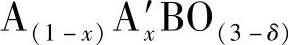 $A_{(1-x)}A'_xBO_{(3-\delta)}$